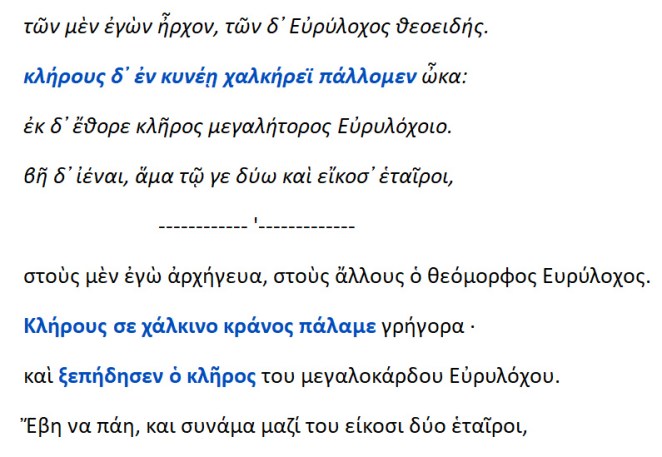 τῶν μὲν ἐγὼν ἦρχον, τῶν δ' Εὐρύλοχος θεοειδής.

κλήρους δ' ἐν κυνέῃ χαλκήρεϊ πάλλομεν ὦκα:

ἐκ δ' ἔθορε κλῆρος μεγαλήτορος Εὐρυλόχοιο.

βῆ δ' ἰέναι, ἅμα τῷ γε δύω καὶ εἴκοσ' ἑταῖροι,

------------ '-------------

στοὺς μὲν ἐγὼ ἀρχήγευα, στοὺς ἄλλους ὁ θεόμορφος Ευρύλοχος.

Κλήρους σε χάλκινο κράνος πάλαμε γρήγορα ·

καὶ ξεπήδησεν ὁ κλῆρος του μεγαλοκάρδου Εὐρυλόχου.

Ἔβη να πάη, και συνάμα μαζί του είκοσι δύο ἑταῖροι,